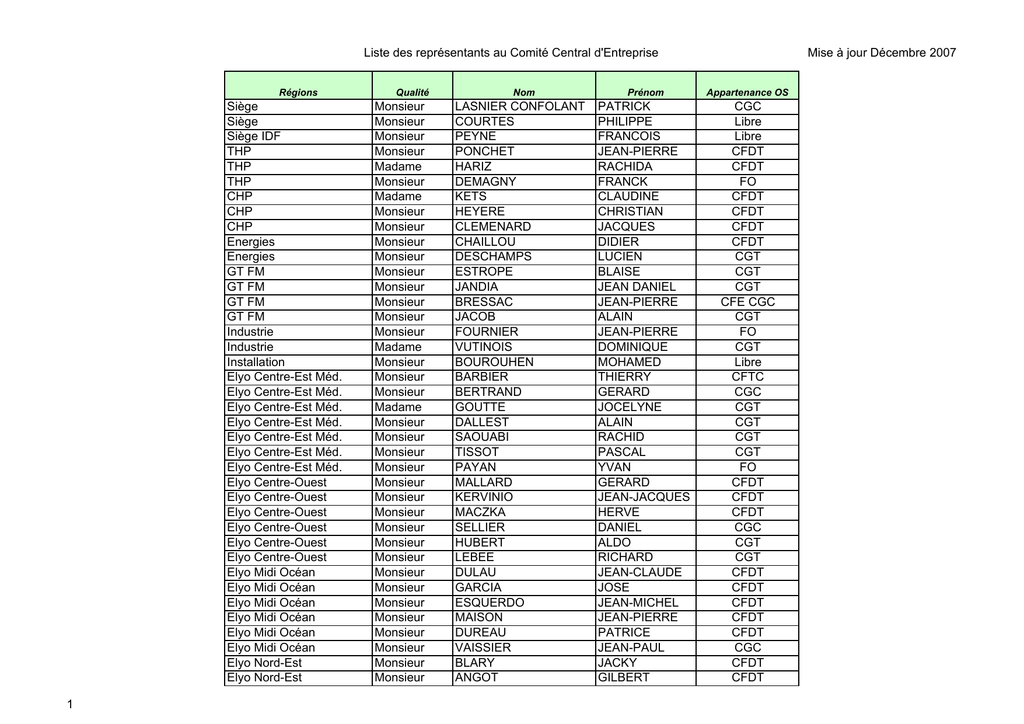 Liste des représentants au Comité Central d'Entreprise

Mise à jour Décembre 2007

| Régions | Qualité | Nom | Prénom | Appartenance OS |
|---|---|---|---|---|
| Siège | Monsieur | LASNIER CONFOLANT | PATRICK | CGC |
| Siège | Monsieur | COURTES | PHILIPPE | Libre |
| Siège IDF | Monsieur | PEYNE | FRANCOIS | Libre |
| THP | Monsieur | PONCHET | JEAN-PIERRE | CFDT |
| THP | Madame | HARIZ | RACHIDA | CFDT |
| THP | Monsieur | DEMAGNY | FRANCK | FO |
| CHP | Madame | KETS | CLAUDINE | CFDT |
| CHP | Monsieur | HEYERE | CHRISTIAN | CFDT |
| CHP | Monsieur | CLEMENARD | JACQUES | CFDT |
| Energies | Monsieur | CHAILLOU | DIDIER | CFDT |
| Energies | Monsieur | DESCHAMPS | LUCIEN | CGT |
| GT FM | Monsieur | ESTROPE | BLAISE | CGT |
| GT FM | Monsieur | JANDIA | JEAN DANIEL | CGT |
| GT FM | Monsieur | BRESSAC | JEAN-PIERRE | CFE CGC |
| GT FM | Monsieur | JACOB | ALAIN | CGT |
| Industrie | Monsieur | FOURNIER | JEAN-PIERRE | FO |
| Industrie | Madame | VUTINOIS | DOMINIQUE | CGT |
| Installation | Monsieur | BOUROUHEN | MOHAMED | Libre |
| Elyo Centre-Est Méd. | Monsieur | BARBIER | THIERRY | CFTC |
| Elyo Centre-Est Méd. | Monsieur | BERTRAND | GERARD | CGC |
| Elyo Centre-Est Méd. | Madame | GOUTTE | JOCELYNE | CGT |
| Elyo Centre-Est Méd. | Monsieur | DALLEST | ALAIN | CGT |
| Elyo Centre-Est Méd. | Monsieur | SAOUABI | RACHID | CGT |
| Elyo Centre-Est Méd. | Monsieur | TISSOT | PASCAL | CGT |
| Elyo Centre-Est Méd. | Monsieur | PAYAN | YVAN | FO |
| Elyo Centre-Ouest | Monsieur | MALLARD | GERARD | CFDT |
| Elyo Centre-Ouest | Monsieur | KERVINIO | JEAN-JACQUES | CFDT |
| Elyo Centre-Ouest | Monsieur | MACZKA | HERVE | CFDT |
| Elyo Centre-Ouest | Monsieur | SELLIER | DANIEL | CGC |
| Elyo Centre-Ouest | Monsieur | HUBERT | ALDO | CGT |
| Elyo Centre-Ouest | Monsieur | LEBEE | RICHARD | CGT |
| Elyo Midi Océan | Monsieur | DULAU | JEAN-CLAUDE | CFDT |
| Elyo Midi Océan | Monsieur | GARCIA | JOSE | CFDT |
| Elyo Midi Océan | Monsieur | ESQUERDO | JEAN-MICHEL | CFDT |
| Elyo Midi Océan | Monsieur | MAISON | JEAN-PIERRE | CFDT |
| Elyo Midi Océan | Monsieur | DUREAU | PATRICE | CFDT |
| Elyo Midi Océan | Monsieur | VAISSIER | JEAN-PAUL | CGC |
| Elyo Nord-Est | Monsieur | BLARY | JACKY | CFDT |
| Elyo Nord-Est | Monsieur | ANGOT | GILBERT | CFDT |

1